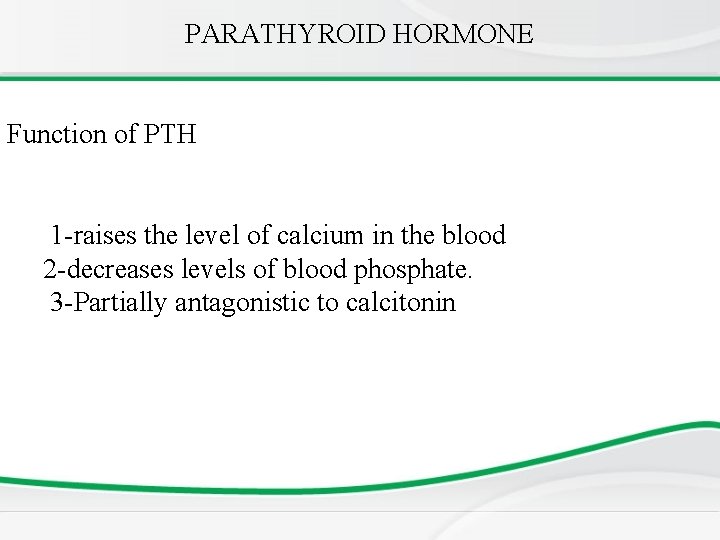 PARATHYROID HORMONE

Function of PTH

1-raises the level of calcium in the blood
2-decreases levels of blood phosphate.
3-Partially antagonistic to calcitonin